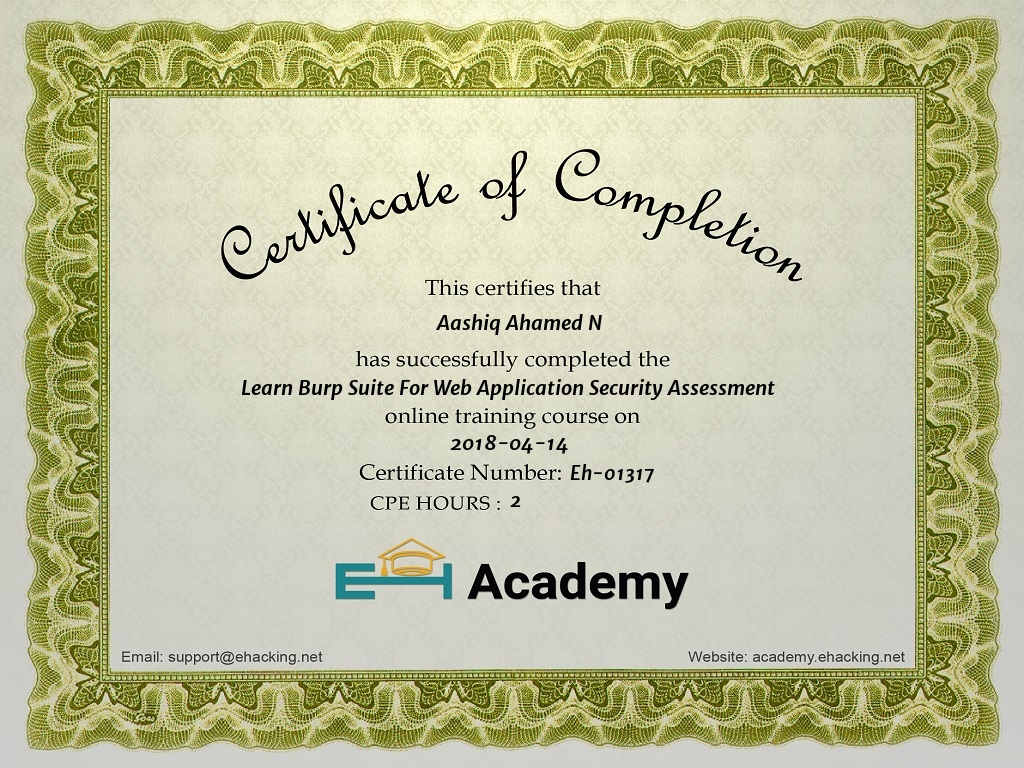 Certificate of Completion

This certifies that

Aashiq Ahamed N

has successfully completed the

Learn Burp Suite For Web Application Security Assessment

online training course on

2018-04-14

Certificate Number: Eh-01317

CPE HOURS : 2

EH Academy

Email: support@ehacking.net

Website: academy.ehacking.net